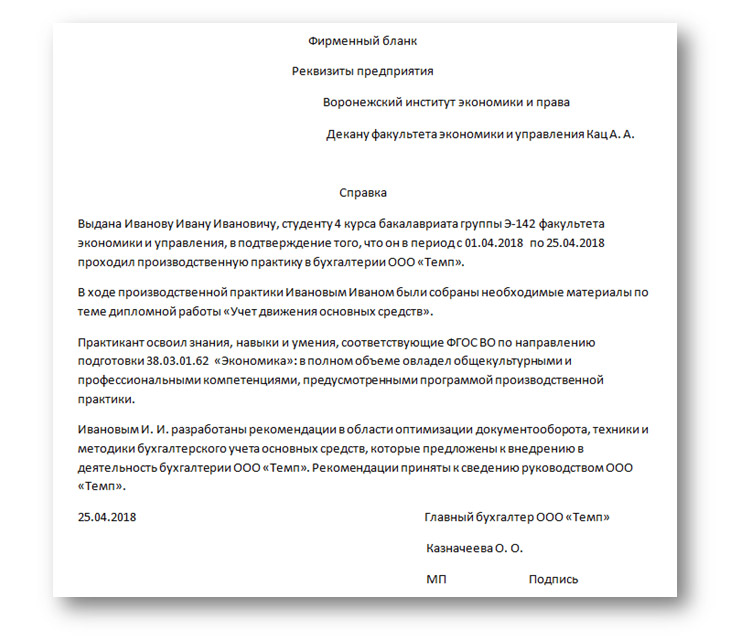 Фирменный бланк

Реквизиты предприятия

Воронежский институт экономики и права

Декану факультета экономики и управления Кац А. А.

Справка

Выдана Иванову Ивану Ивановичу, студенту 4 курса бакалавриата группы Э-142 факультета экономики и управления, в подтверждение того, что он в период с 01.04.2018 по 25.04.2018 проходил производственную практику в бухгалтерии ООО «Темп».

В ходе производственной практики Ивановым Иваном были собраны необходимые материалы по теме дипломной работы «Учет движения основных средств».

Практикант освоил знания, навыки и умения, соответствующие ФГОС ВО по направлению подготовки 38.03.01.62 «Экономика»: в полном объеме овладел общекультурными и профессиональными компетенциями, предусмотренными программой производственной практики.

Ивановым И. И. разработаны рекомендации в области оптимизации документооборота, техники и методики бухгалтерского учета основных средств, которые предложены к внедрению в деятельность бухгалтерии ООО «Темп». Рекомендации приняты к сведению руководством ООО «Темп».

25.04.2018

Главный бухгалтер ООО «Темп»

Казначеева О. О.

МП

Подпись